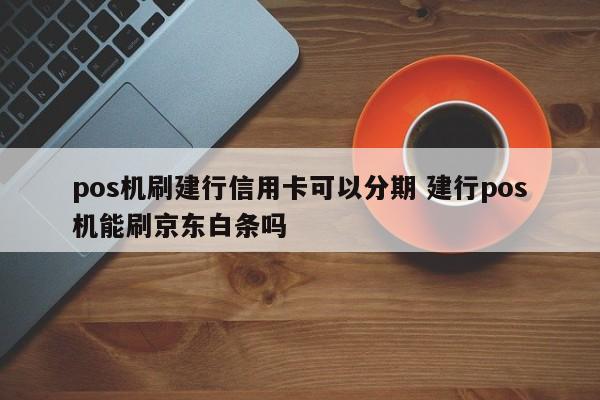 pos机刷建行信用卡可以分期 建行pos机能刷京东白条吗